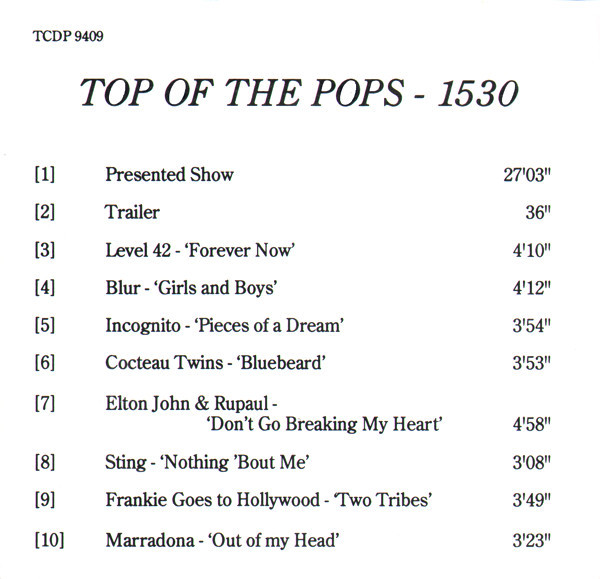 TCDP 9409

TOP OF THE POPS - 1530

[1] Presented Show 27'03"

[2] Trailer 36"

[3] Level 42 - 'Forever Now' 4'10"

[4] Blur - 'Girls and Boys' 4'12"

[5] Incognito - 'Pieces of a Dream' 3'54"

[6] Cocteau Twins - 'Bluebeard' 3'53"

[7] Elton John & Rupaul - 'Don't Go Breaking My Heart' 4'58"

[8] Sting - 'Nothing 'Bout Me' 3'08"

[9] Frankie Goes to Hollywood - 'Two Tribes' 3'49"

[10] Marradona - 'Out of my Head' 3'23"